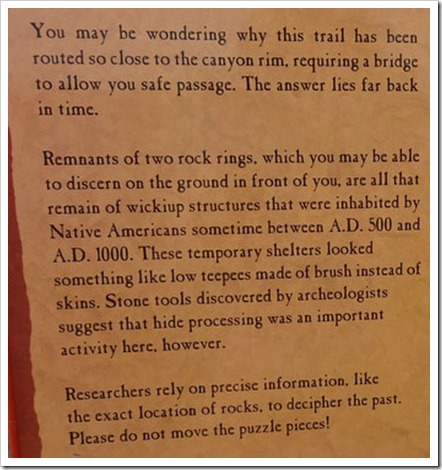 You may be wondering why this trail has been routed so close to the canyon rim, requiring a bridge to allow you safe passage. The answer lies far back in time.

Remnants of two rock rings, which you may be able to discern on the ground in front of you, are all that remain of wickiup structures that were inhabited by Native Americans sometime between A.D. 500 and A.D. 1000. These temporary shelters looked something like low teepees made of brush instead of skins. Stone tools discovered by archeologists suggest that hide processing was an important activity here, however.

Researchers rely on precise information, like the exact location of rocks, to decipher the past. Please do not move the puzzle pieces!